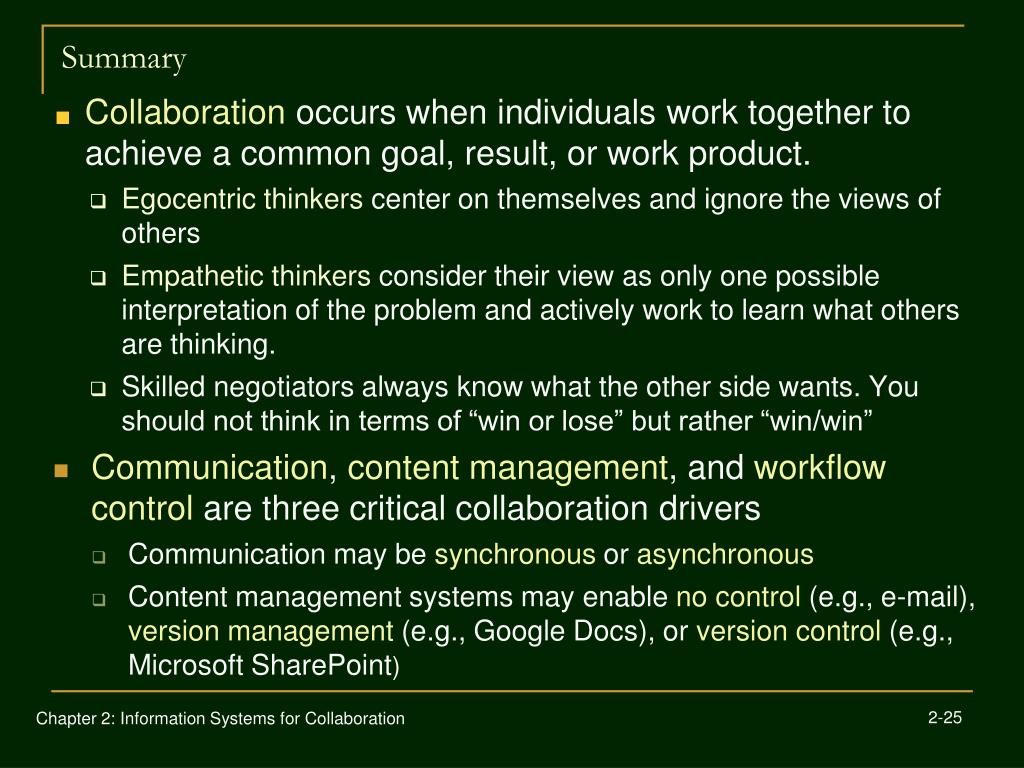 Summary

Collaboration occurs when individuals work together to achieve a common goal, result, or work product.

Egocentric thinkers center on themselves and ignore the views of others

Empathetic thinkers consider their view as only one possible interpretation of the problem and actively work to learn what others are thinking.

Skilled negotiators always know what the other side wants. You should not think in terms of “win or lose” but rather “win/win”

Communication, content management, and workflow control are three critical collaboration drivers

Communication may be synchronous or asynchronous

Content management systems may enable no control (e.g., e-mail), version management (e.g., Google Docs), or version control (e.g., Microsoft SharePoint)

Chapter 2: Information Systems for Collaboration

2-25